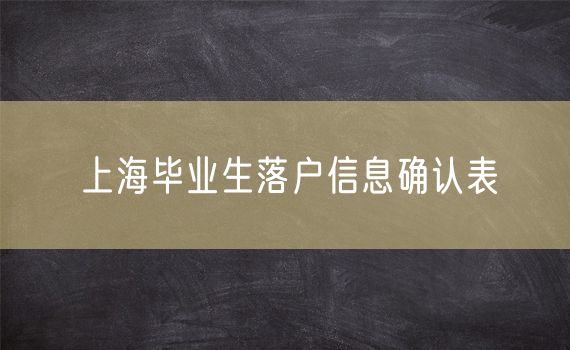 上海毕业生落户信息确认表